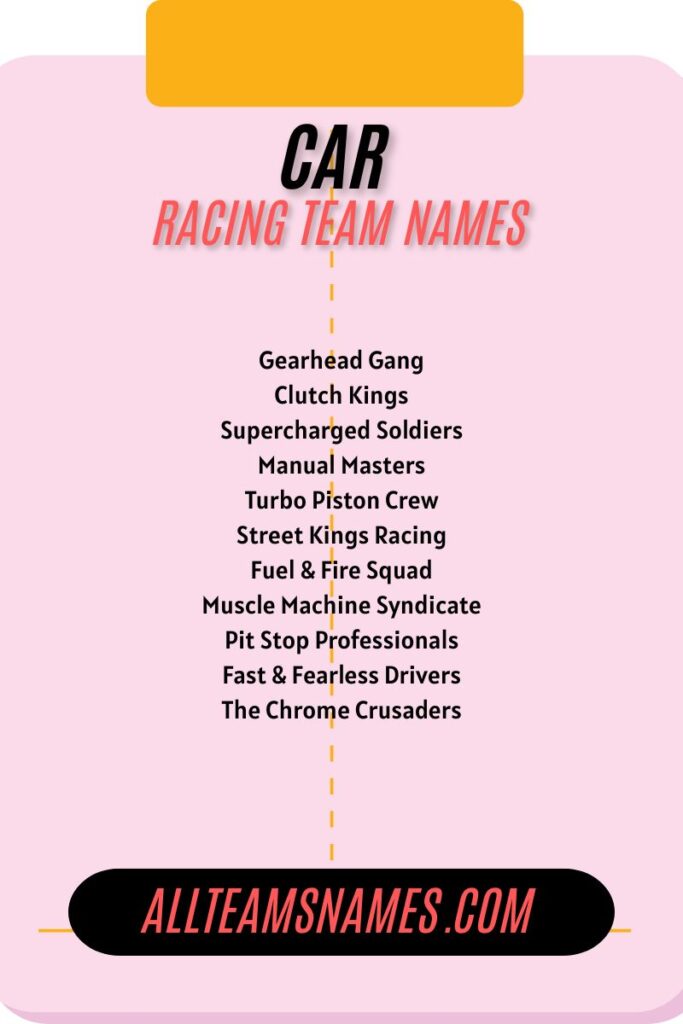 CAR
RACING TEAM NAMES

Gearhead Gang
Clutch Kings
Supercharged Soldiers
Manual Masters
Turbo Piston Crew
Street Kings Racing
Fuel & Fire Squad
Muscle Machine Syndicate
Pit Stop Professionals
Fast & Fearless Drivers
The Chrome Crusaders

ALLTEAMSNAMES.COM